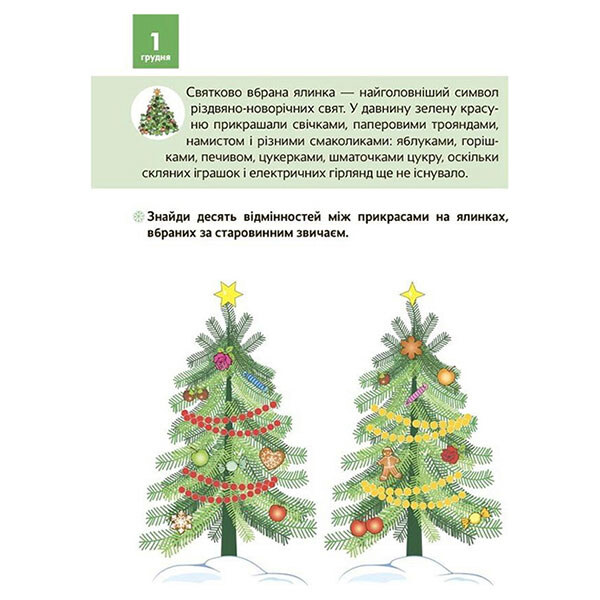 1
грудня

Святково вбрана ялинка — найголовніший символ різдвяно-новорічних свят. У давнину зелену красуню прикрашали свічками, паперовими трояндами, намистом і різними смаколиками: яблуками, горішками, печивом, цукерками, шматочками цукру, оскільки скляних іграшок і електричних гірлянд ще не існувало.

Знайди десять відмінностей між прикрасами на ялинках, вбраних за старовинним звичаєм.